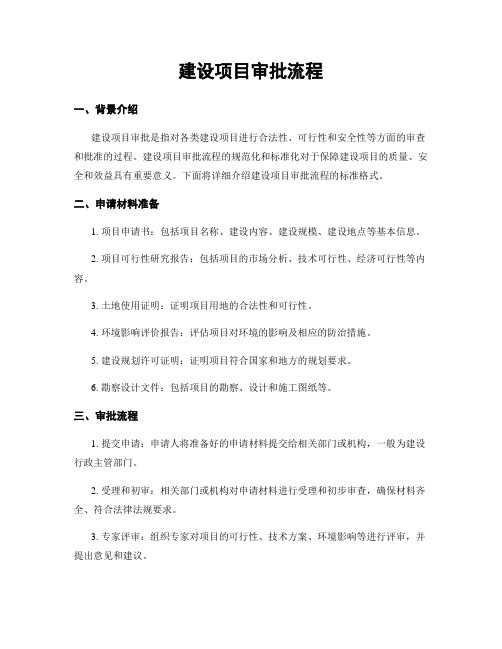 建设项目审批流程

一、背景介绍

建设项目审批是指对各类建设项目进行合法性、可行性和安全性等方面的审查和批准的过程。建设项目审批流程的规范化和标准化对于保障建设项目的质量、安全和效益具有重要意义。下面将详细介绍建设项目审批流程的标准格式。

二、申请材料准备

1. 项目申请书：包括项目名称、建设内容、建设规模、建设地点等基本信息。

2. 项目可行性研究报告：包括项目的市场分析、技术可行性、经济可行性等内容。

3. 土地使用证明：证明项目用地的合法性和可行性。

4. 环境影响评价报告：评估项目对环境的影响及相应的防治措施。

5. 建设规划许可证明：证明项目符合国家和地方的规划要求。

6. 勘察设计文件：包括项目的勘察、设计和施工图纸等。

三、审批流程

1. 提交申请：申请人将准备好的申请材料提交给相关部门或机构，一般为建设行政主管部门。

2. 受理和初审：相关部门或机构对申请材料进行受理和初步审查，确保材料齐全、符合法律法规要求。

3. 专家评审：组织专家对项目的可行性、技术方案、环境影响等进行评审，并提出意见和建议。